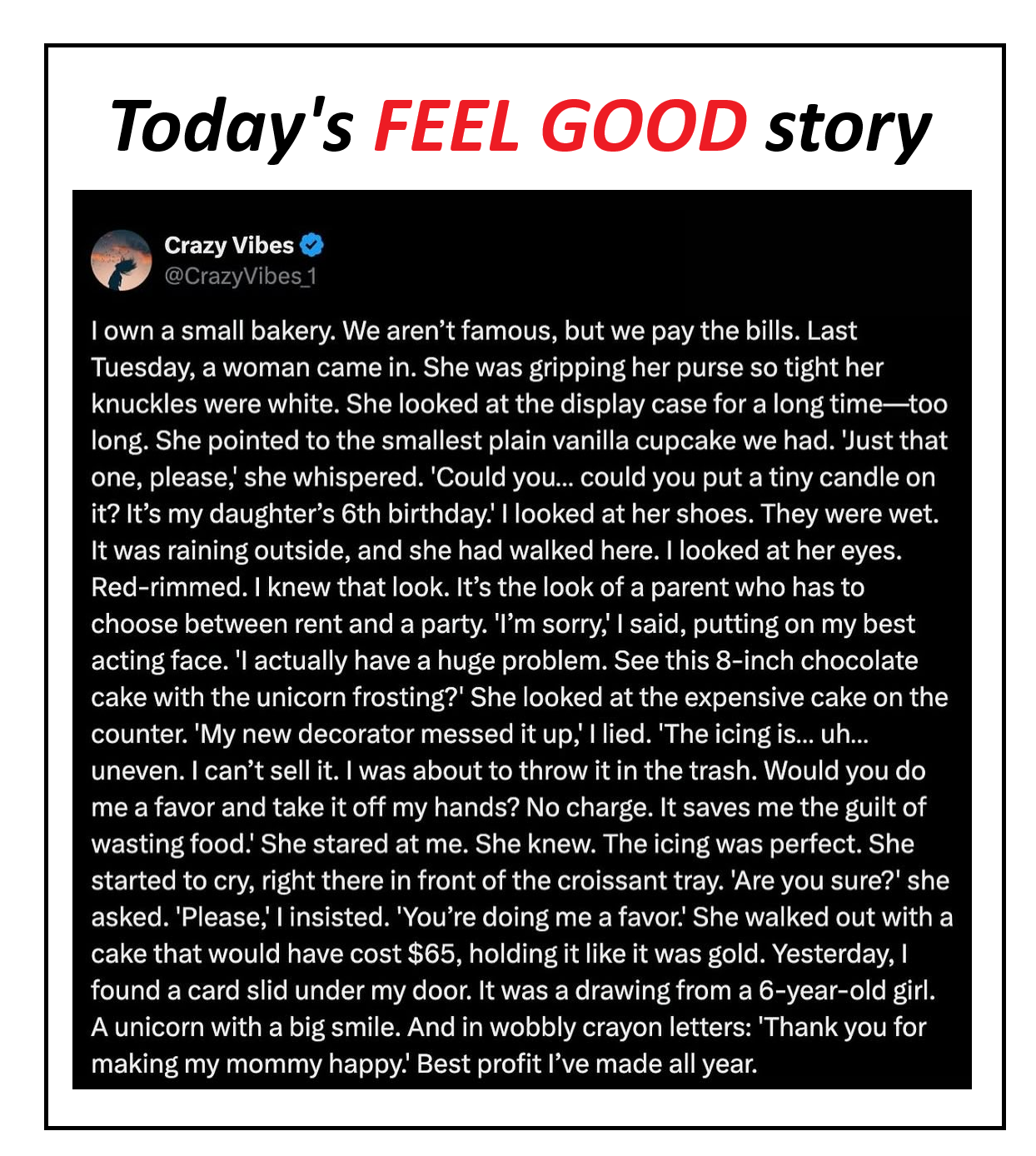 Today's FEEL GOOD story

Crazy Vibes
@CrazyVibes_1

I own a small bakery. We aren't famous, but we pay the bills. Last Tuesday, a woman came in. She was gripping her purse so tight her knuckles were white. She looked at the display case for a long time—too long. She pointed to the smallest plain vanilla cupcake we had. 'Just that one, please,' she whispered. 'Could you... could you put a tiny candle on it? It's my daughter's 6th birthday.' I looked at her shoes. They were wet. It was raining outside, and she had walked here. I looked at her eyes. Red-rimmed. I knew that look. It's the look of a parent who has to choose between rent and a party. 'I'm sorry,' I said, putting on my best acting face. 'I actually have a huge problem. See this 8-inch chocolate cake with the unicorn frosting?' She looked at the expensive cake on the counter. 'My new decorator messed it up,' I lied. 'The icing is... uh... uneven. I can't sell it. I was about to throw it in the trash. Would you do me a favor and take it off my hands? No charge. It saves me the guilt of wasting food.' She stared at me. She knew. The icing was perfect. She started to cry, right there in front of the croissant tray. 'Are you sure?' she asked. 'Please,' I insisted. 'You're doing me a favor.' She walked out with a cake that would have cost $65, holding it like it was gold. Yesterday, I found a card slid under my door. It was a drawing from a 6-year-old girl. A unicorn with a big smile. And in wobbly crayon letters: 'Thank you for making my mommy happy.' Best profit I've made all year.